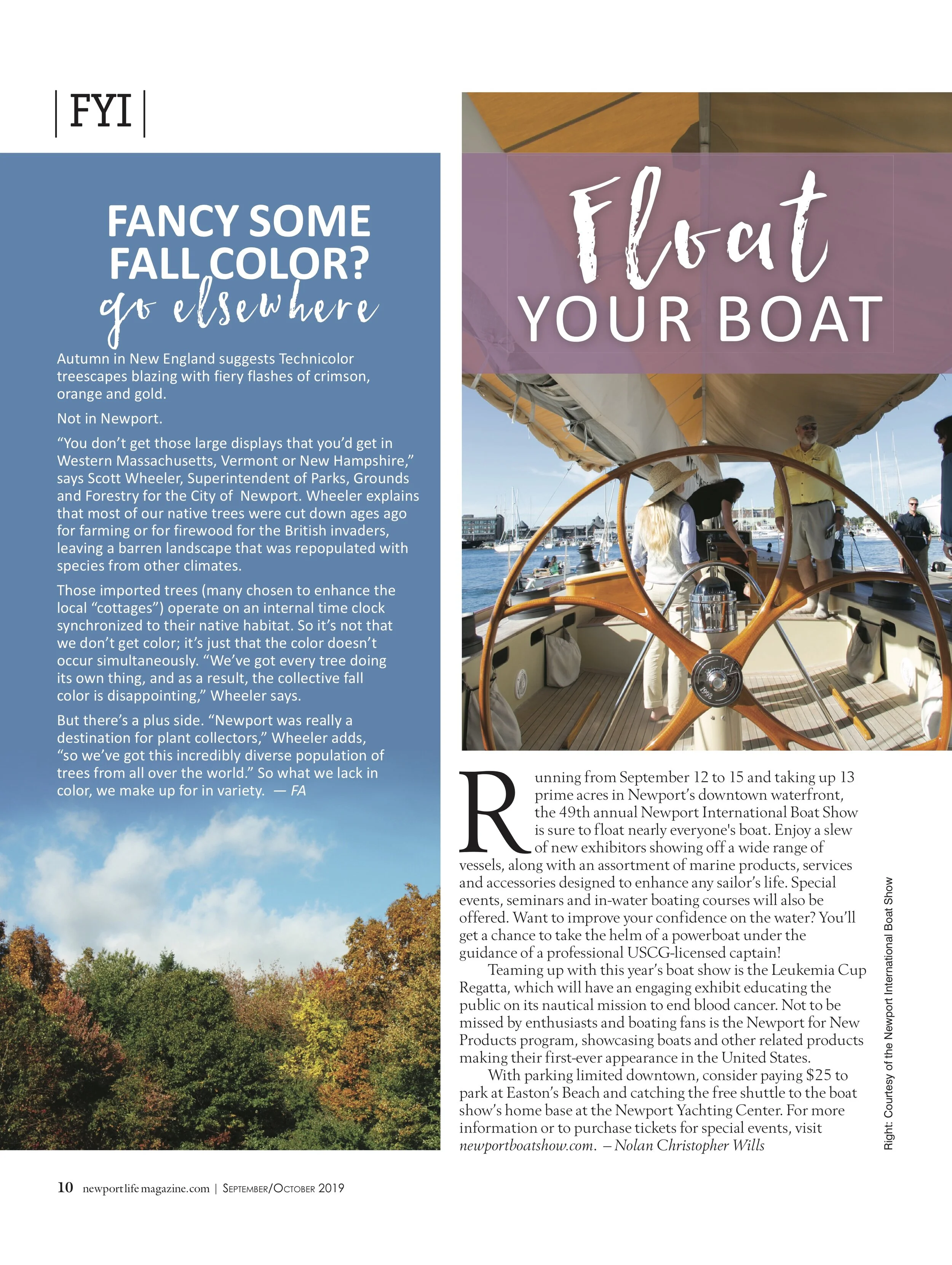 | FYI |

FANCY SOME FALL COLOR?
go elsewhere

Autumn in New England suggests Technicolor treescapes blazing with fiery flashes of crimson, orange and gold.

Not in Newport.

"You don't get those large displays that you'd get in Western Massachusetts, Vermont or New Hampshire," says Scott Wheeler, Superintendent of Parks, Grounds and Forestry for the City of Newport. Wheeler explains that most of our native trees were cut down ages ago for farming or for firewood for the British invaders, leaving a barren landscape that was repopulated with species from other climates.

Those imported trees (many chosen to enhance the local "cottages") operate on an internal time clock synchronized to their native habitat. So it's not that we don't get color; it's just that the color doesn't occur simultaneously. "We've got every tree doing its own thing, and as a result, the collective fall color is disappointing," Wheeler says.

But there's a plus side. "Newport was really a destination for plant collectors," Wheeler adds, "so we've got this incredibly diverse population of trees from all over the world." So what we lack in color, we make up for in variety. — FA

Float
YOUR BOAT

Running from September 12 to 15 and taking up 13 prime acres in Newport's downtown waterfront, the 49th annual Newport International Boat Show is sure to float nearly everyone's boat. Enjoy a slew of new exhibitors showing off a wide range of vessels, along with an assortment of marine products, services and accessories designed to enhance any sailor's life. Special events, seminars and in-water boating courses will also be offered. Want to improve your confidence on the water? You'll get a chance to take the helm of a powerboat under the guidance of a professional USCG-licensed captain!

Teaming up with this year's boat show is the Leukemia Cup Regatta, which will have an engaging exhibit educating the public on its nautical mission to end blood cancer. Not to be missed by enthusiasts and boating fans is the Newport for New Products program, showcasing boats and other related products making their first-ever appearance in the United States.

With parking limited downtown, consider paying $25 to park at Easton's Beach and catching the free shuttle to the boat show's home base at the Newport Yachting Center. For more information or to purchase tickets for special events, visit newportboatshow.com. – Nolan Christopher Wills

Right: Courtesy of the Newport International Boat Show

10 newportlifemagazine.com | September/October 2019